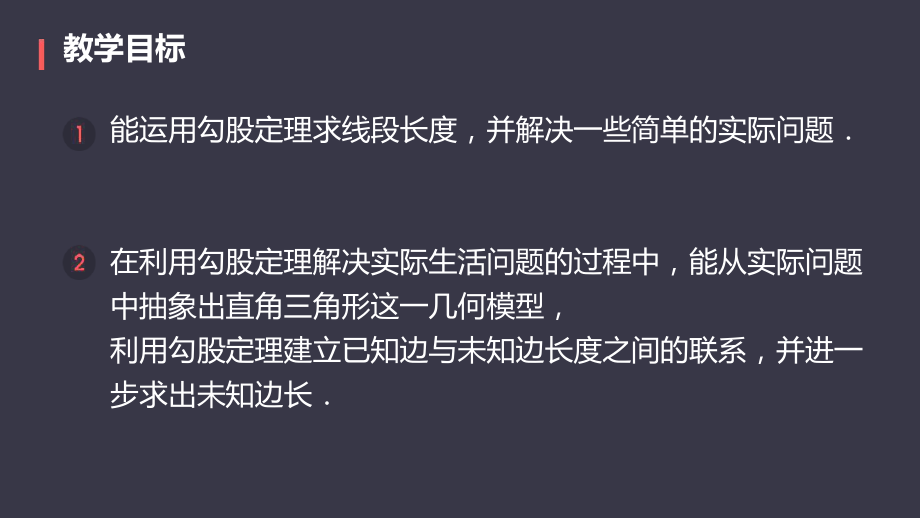 教学目标

1 能运用勾股定理求线段长度，并解决一些简单的实际问题．

2 在利用勾股定理解决实际生活问题的过程中，能从实际问题中抽象出直角三角形这一几何模型，
利用勾股定理建立已知边与未知边长度之间的联系，并进一步求出未知边长．